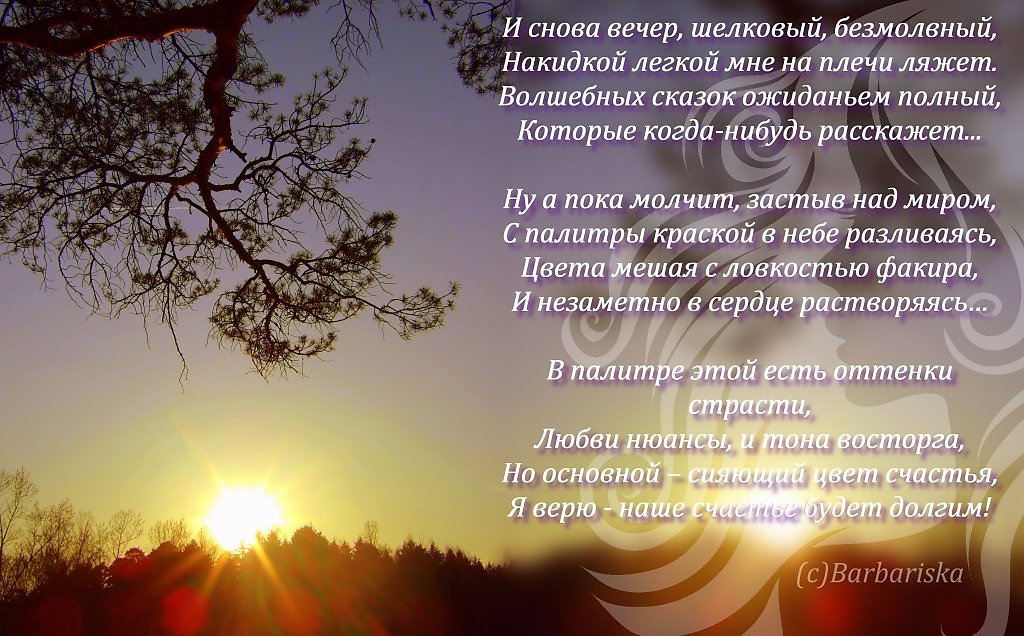 И снова вечер, шелковый, безмолвный,
Накидкой легкой мне на плечи ляжет.
Волшебных сказок ожиданьем полный,
Которые когда-нибудь расскажет...

Ну а пока молчит, застыв над миром,
С палитры краской в небе разливаясь,
Цвета мешая с ловкостью факира,
И незаметно в сердце растворяясь...

В палитре этой есть оттенки страсти,
Любви нюансы, и тона восторга,
Но основной – сияющий цвет счастья,
Я верю - наше счастье будет долгим!

(c)Barbariska